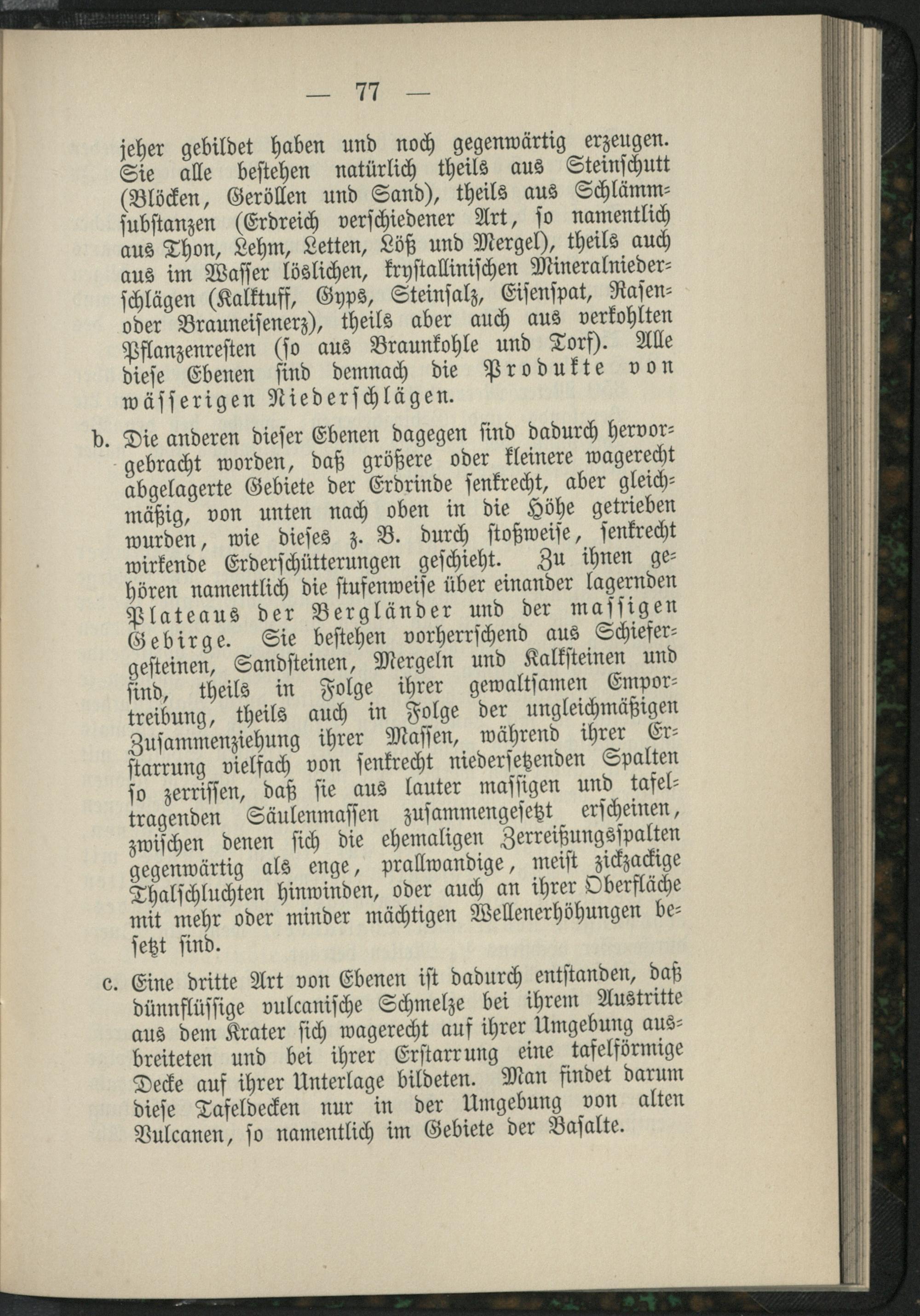 — 77 —

jeher gebildet haben und noch gegenwärtig erzeugen. Sie alle bestehen natürlich theils aus Steinschutt (Blöcken, Geröllen und Sand), theils aus Schlämmsubstanzen (Erdreich verschiedener Art, so namentlich aus Thon, Lehm, Letten, Löß und Mergel), theils auch aus im Wasser löslichen, krystallinischen Mineralniederschlägen (Kalktuff, Gyps, Steinsalz, Eisenspat, Rasen- oder Brauneisenerz), theils aber auch aus verkohlten Pflanzenresten (so aus Braunkohle und Torf). Alle diese Ebenen sind demnach die Produkte von wässerigen Niederschlägen.

b. Die anderen dieser Ebenen dagegen sind dadurch hervorgebracht worden, daß größere oder kleinere wagerecht abgelagerte Gebiete der Erdrinde senkrecht, aber gleichmäßig, von unten nach oben in die Höhe getrieben wurden, wie dieses z. B. durch stoßweise, senkrecht wirkende Erderschütterungen geschieht. Zu ihnen gehören namentlich die stufenweise über einander lagernden Plateaus der Bergländer und der massigen Gebirge. Sie bestehen vorherrschend aus Schiefergesteinen, Sandsteinen, Mergeln und Kalksteinen und sind, theils in Folge ihrer gewaltsamen Emportreibung, theils auch in Folge der ungleichmäßigen Zusammenziehung ihrer Massen, während ihrer Erstarrung vielfach von senkrecht niedersetzenden Spalten so zerrissen, daß sie aus lauter massigen und tafeltragenden Säulenmassen zusammengesetzt erscheinen, zwischen denen sich die ehemaligen Zerreißungsspalten gegenwärtig als enge, prallwandige, meist zickzackige Thalschluchten hinwinden, oder auch an ihrer Oberfläche mit mehr oder minder mächtigen Wellenerhöhungen besetzt sind.

c. Eine dritte Art von Ebenen ist dadurch entstanden, daß dünnflüssige vulcanische Schmelze bei ihrem Austritte aus dem Krater sich wagerecht auf ihrer Umgebung ausbreiteten und bei ihrer Erstarrung eine tafelförmige Decke auf ihrer Unterlage bildeten. Man findet darum diese Tafeldecken nur in der Umgebung von alten Vulcanen, so namentlich im Gebiete der Basalte.